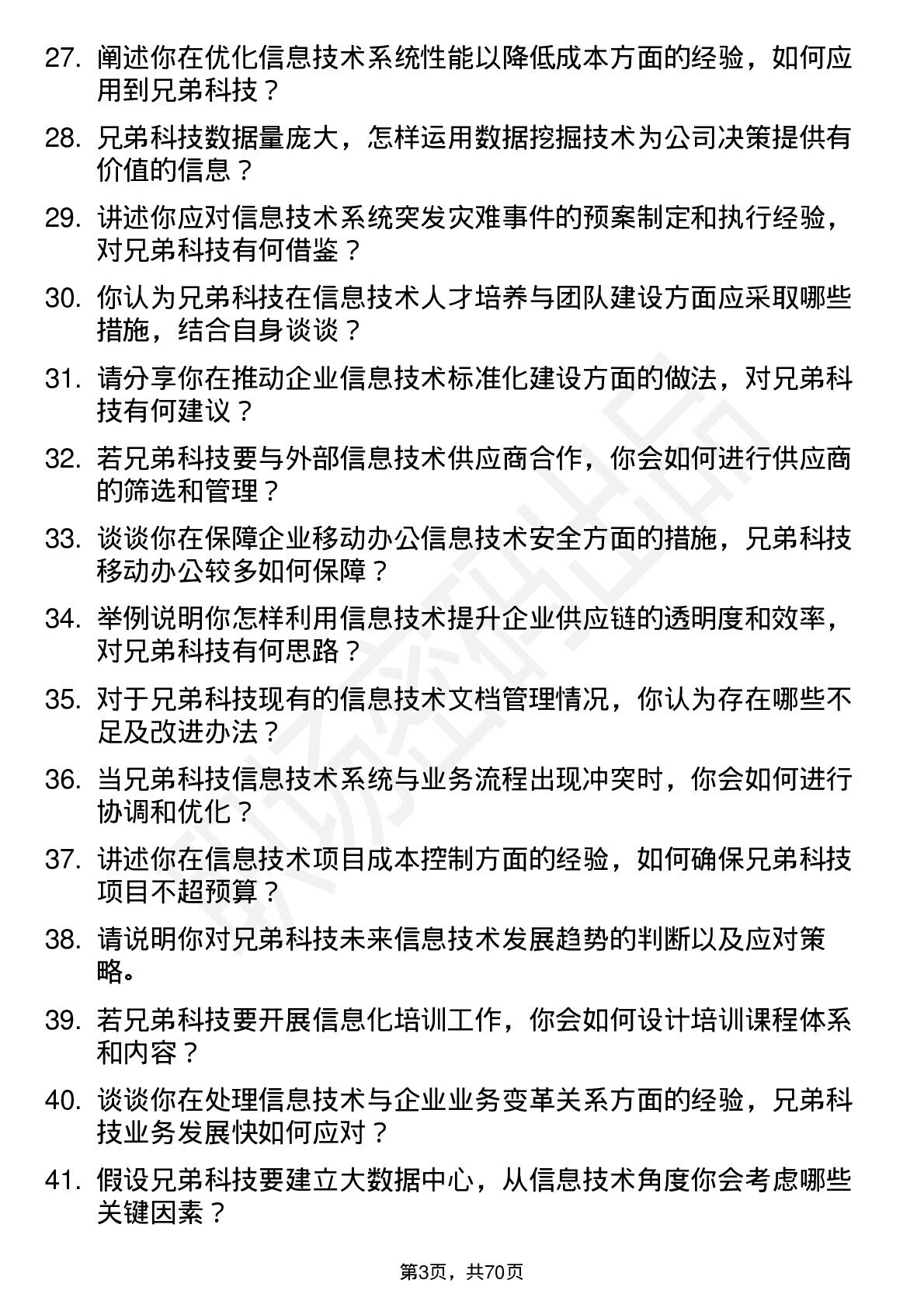 27. 阐述你在优化信息技术系统性能以降低成本方面的经验，如何应用到兄弟科技？

28. 兄弟科技数据量庞大，怎样运用数据挖掘技术为公司决策提供有价值的信息？

29. 讲述你应对信息技术系统突发灾难事件的预案制定和执行经验，对兄弟科技有何借鉴？

30. 你认为兄弟科技在信息技术人才培养与团队建设方面应采取哪些措施，结合自身谈谈？

31. 请分享你在推动企业信息技术标准化建设方面的做法，对兄弟科技有何建议？

32. 若兄弟科技要与外部信息技术供应商合作，你会如何进行供应商的筛选和管理？

33. 谈谈你在保障企业移动办公信息技术安全方面的措施，兄弟科技移动办公较多如何保障？

34. 举例说明你怎样利用信息技术提升企业供应链的透明度和效率，对兄弟科技有何思路？

35. 对于兄弟科技现有的信息技术文档管理情况，你认为存在哪些不足及改进办法？

36. 当兄弟科技信息技术系统与业务流程出现冲突时，你会如何进行协调和优化？

37. 讲述你在信息技术项目成本控制方面的经验，如何确保兄弟科技项目不超预算？

38. 请说明你对兄弟科技未来信息技术发展趋势的判断以及应对策略。

39. 若兄弟科技要开展信息化培训工作，你会如何设计培训课程体系和内容？

40. 谈谈你在处理信息技术与企业业务变革关系方面的经验，兄弟科技业务发展快如何应对？

41. 假设兄弟科技要建立大数据中心，从信息技术角度你会考虑哪些关键因素？

第3页，共70页